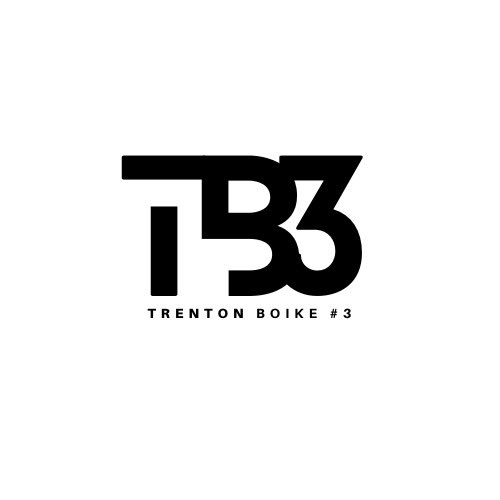 TB3

TRENTON BOIKE #3